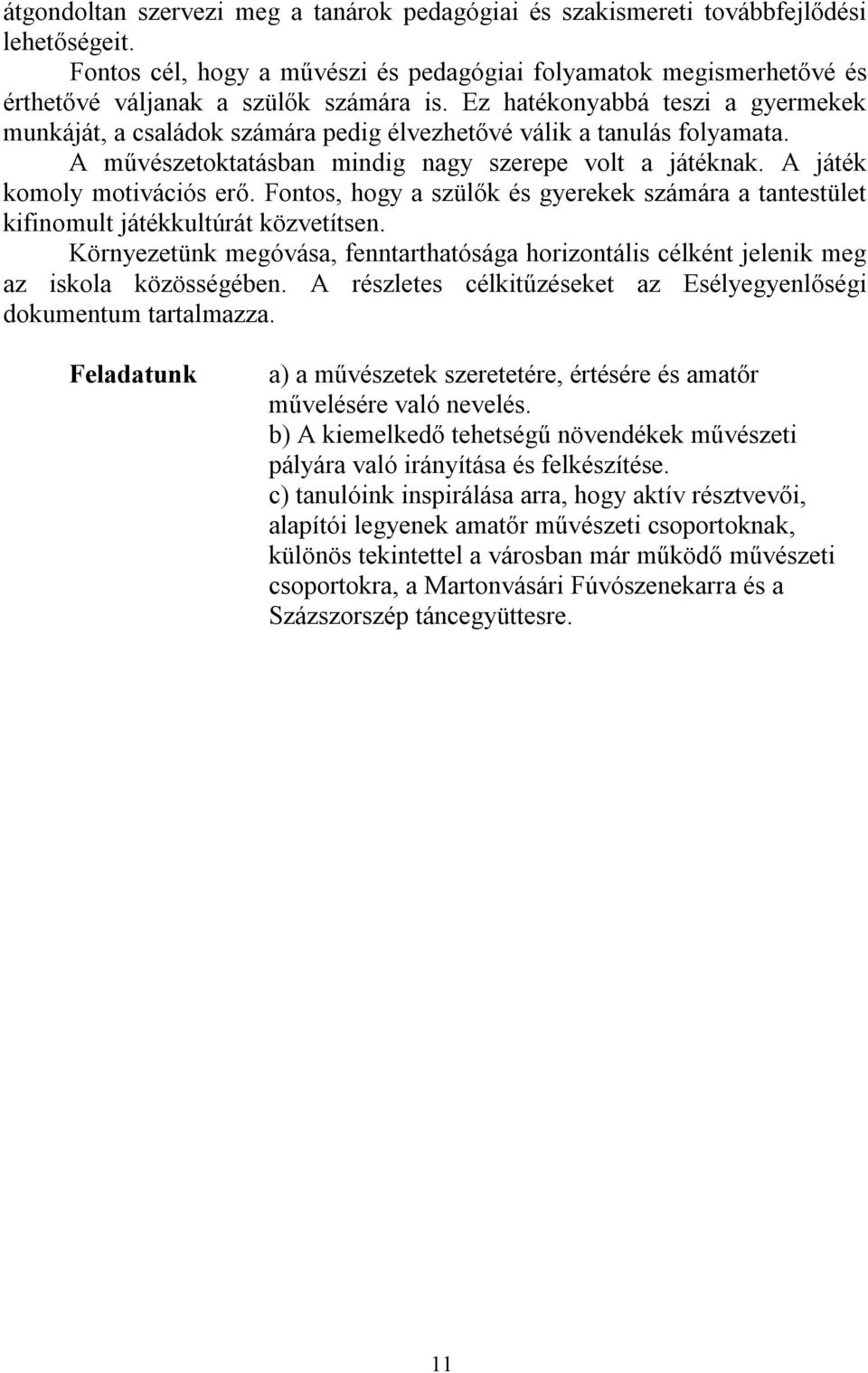 átgondoltan szervezi meg a tanárok pedagógiai és szakismereti továbbfejlődési lehetőségeit.

Fontos cél, hogy a művészi és pedagógiai folyamatok megismerhetővé és érthetővé váljanak a szülők számára is. Ez hatékonyabbá teszi a gyermekek munkáját, a családok számára pedig élvezhetővé válik a tanulás folyamata.

A művészetoktatásban mindig nagy szerepe volt a játéknak. A játék komoly motivációs erő. Fontos, hogy a szülők és gyerekek számára a tantestület kifinomult játékkultúrát közvetítsen.

Környezetünk megóvása, fenntarthatósága horizontális célként jelenik meg az iskola közösségében. A részletes célkitűzéseket az Esélyegyenlőségi dokumentum tartalmazza.

Feladatunk

a) a művészetek szeretetére, értésére és amatőr művelésére való nevelés.
b) A kiemelkedő tehetségű növendékek művészeti pályára való irányítása és felkészítése.
c) tanulóink inspirálása arra, hogy aktív résztvevői, alapítói legyenek amatőr művészeti csoportoknak, különös tekintettel a városban már működő művészeti csoportokra, a Martonvásári Fúvószenekarra és a Százszorszép táncegyüttesre.

11